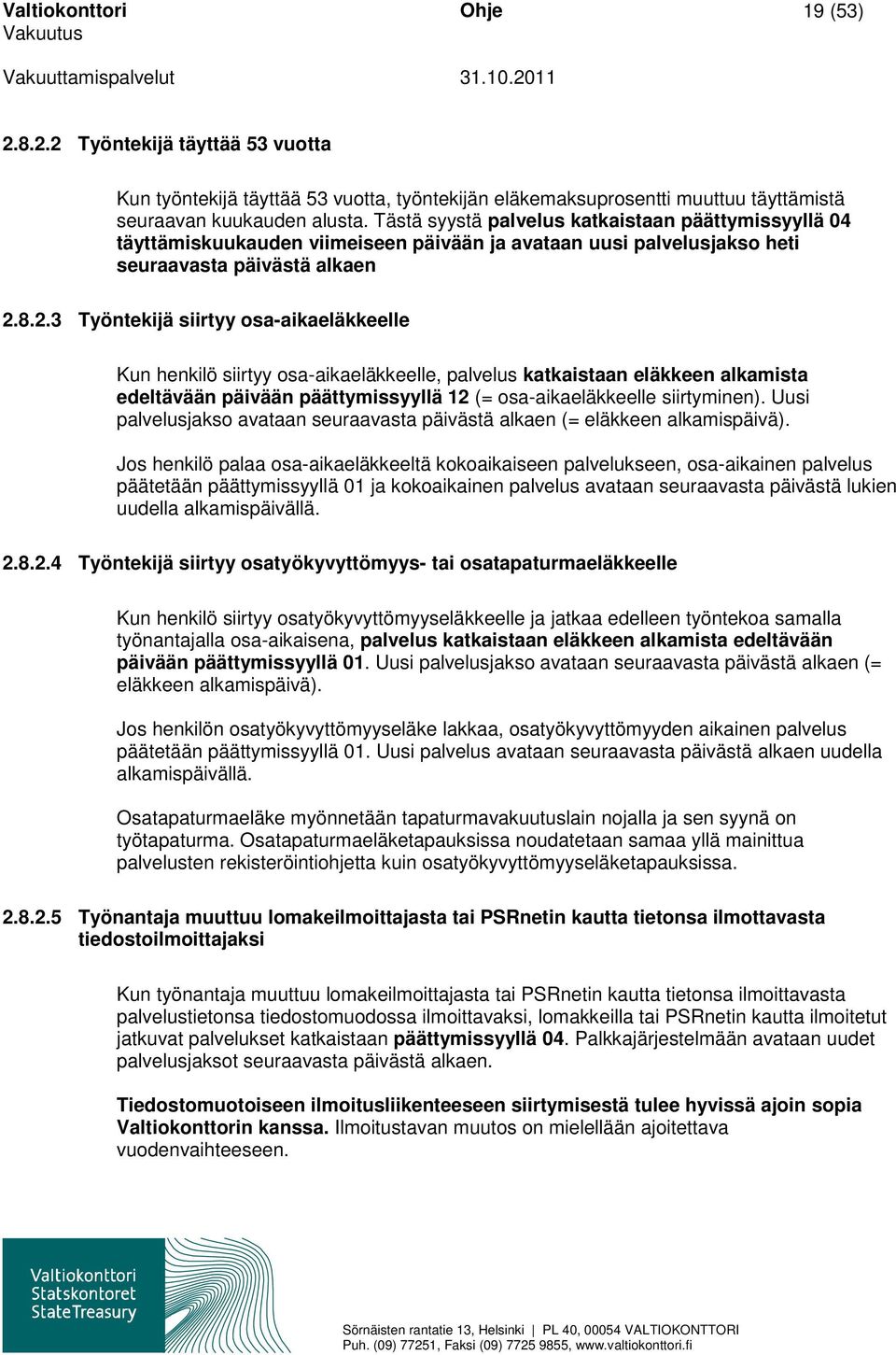 Valtiokonttori Ohje 19 (53)
Vakuutus
Vakuuttamispalvelut 31.10.2011

2.8.2.2 Työntekijä täyttää 53 vuotta

Kun työntekijä täyttää 53 vuotta, työntekijän eläkemaksuprosentti muuttuu täyttämistä seuraavan kuukauden alusta. Tästä syystä palvelus katkaistaan päättymissyyllä 04 täyttämiskuukauden viimeiseen päivään ja avataan uusi palvelusjakso heti seuraavasta päivästä alkaen

2.8.2.3 Työntekijä siirtyy osa-aikaeläkkeelle

Kun henkilö siirtyy osa-aikaeläkkeelle, palvelus katkaistaan eläkkeen alkamista edeltävään päivään päättymissyyllä 12 (= osa-aikaeläkkeelle siirtyminen). Uusi palvelusjakso avataan seuraavasta päivästä alkaen (= eläkkeen alkamispäivä).

Jos henkilö palaa osa-aikaeläkkeeltä kokoaikaiseen palvelukseen, osa-aikainen palvelus päätetään päättymissyyllä 01 ja kokoaikainen palvelus avataan seuraavasta päivästä lukien uudella alkamispäivällä.

2.8.2.4 Työntekijä siirtyy osatyökyvyttömyys- tai osatapaturmaeläkkeelle

Kun henkilö siirtyy osatyökyvyttömyyseläkkeelle ja jatkaa edelleen työntekoa samalla työnantajalla osa-aikaisena, palvelus katkaistaan eläkkeen alkamista edeltävään päivään päättymissyyllä 01. Uusi palvelusjakso avataan seuraavasta päivästä alkaen (= eläkkeen alkamispäivä).

Jos henkilön osatyökyvyttömyyseläke lakkaa, osatyökyvyttömyyden aikainen palvelus päätetään päättymissyyllä 01. Uusi palvelus avataan seuraavasta päivästä alkaen uudella alkamispäivällä.

Osatapaturmaeläke myönnetään tapaturmavakuutuslain nojalla ja sen syynä on työtapaturma. Osatapaturmaeläketapauksissa noudatetaan samaa yllä mainittua palvelusten rekisteröintiohjetta kuin osatyökyvyttömyyseläketapauksissa.

2.8.2.5 Työnantaja muuttuu lomakeilmoittajasta tai PSRnetin kautta tietonsa ilmottavasta tiedostoilmoittajaksi

Kun työnantaja muuttuu lomakeilmoittajasta tai PSRnetin kautta tietonsa ilmoittavasta palvelustietonsa tiedostomuodossa ilmoittavaksi, lomakkeilla tai PSRnetin kautta ilmoitetut jatkuvat palvelukset katkaistaan päättymissyyllä 04. Palkkajärjestelmään avataan uudet palvelusjaksot seuraavasta päivästä alkaen.

Tiedostomuotoiseen ilmoitusliikenteeseen siirtymisestä tulee hyvissä ajoin sopia Valtiokonttorin kanssa. Ilmoitustavan muutos on mielellään ajoitettava vuodenvaihteeseen.

Valtiokonttori
Statskontoret
StateTreasury

Sörnäisten rantatie 13, Helsinki | PL 40, 00054 VALTIOKONTTORI
Puh. (09) 77251, Faksi (09) 7725 9855, www.valtiokonttori.fi